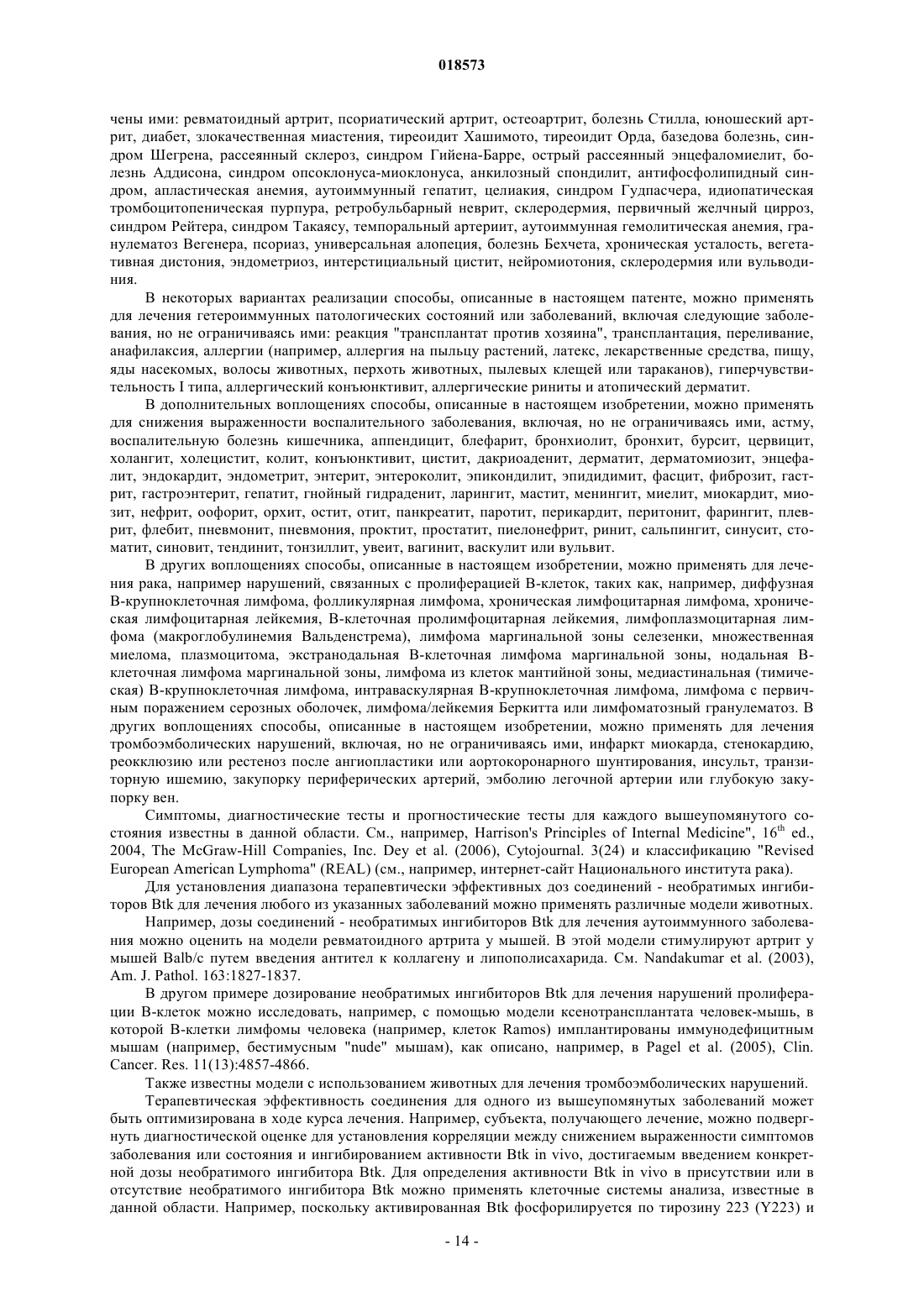 018573

чены ими: ревматоидный артрит, псориатический артрит, остеоартрит, болезнь Стилла, юношеский артрит, диабет, злокачественная миастения, тиреоидит Хашимото, тиреоидит Орда, базедова болезнь, синдром Шегрена, рассеянный склероз, синдром Гийена-Барре, острый рассеянный энцефаломиелит, болезнь Аддисона, синдром опсоклонуса-миоклонуса, анкилозный спондилит, антифосфолипидный синдром, апластическая анемия, аутоиммунный гепатит, целиакия, синдром Гудпасчера, идиопатическая тромбоцитопеническая пурпура, ретробульбарный неврит, склеродермия, первичный желчный цирроз, синдром Рейтера, синдром Такаясу, темпоральный артериит, аутоиммунная гемолитическая анемия, гранулематоз Вегенера, псориаз, универсальная алопеция, болезнь Бехчета, хроническая усталость, вегетативная дистония, эндометриоз, интерстициальный цистит, нейромиотония, склеродермия или вульводиния.

В некоторых вариантах реализации способы, описанные в настоящем патенте, можно применять для лечения гетероиммунных патологических состояний или заболеваний, включая следующие заболевания, но не ограничиваясь ими: реакция "трансплантат против хозяина", трансплантация, переливание, анафилаксия, аллергии (например, аллергия на пыльцу растений, латекс, лекарственные средства, пищу, яды насекомых, волосы животных, перхоть животных, пылевых клещей или тараканов), гиперчувствительность I типа, аллергический конъюнктивит, аллергические риниты и атопический дерматит.

В дополнительных воплощениях способы, описанные в настоящем изобретении, можно применять для снижения выраженности воспалительного заболевания, включая, но не ограничиваясь ими, астму, воспалительную болезнь кишечника, аппендицит, блефарит, бронхиолит, бронхит, бурсит, цервицит, холангит, холецистит, колит, конъюнктивит, цистит, дакриоаденит, дерматит, дерматомиозит, энцефалит, эндокардит, эндометрит, энтерит, энтероколит, эпикондилит, эпидидимит, фасцит, фиброзит, гастрит, гастроэнтерит, гепатит, гнойный гидраденит, ларингит, мастит, менингит, миелит, миокардит, миозит, нефрит, оофорит, орхит, остит, отит, панкреатит, паротит, перикардит, перитонит, фарингит, плеврит, флебит, пневмонит, пневмония, проктит, простатит, пиелонефрит, ринит, сальпингит, синусит, стоматит, синовит, тендинит, тонзиллит, увеит, вагинит, васкулит или вульвит.

В других воплощениях способы, описанные в настоящем изобретении, можно применять для лечения рака, например нарушений, связанных с пролиферацией В-клеток, таких как, например, диффузная В-крупноклеточная лимфома, фолликулярная лимфома, хроническая лимфоцитарная лимфома, хроническая лимфоцитарная лейкемия, В-клеточная пролимфоцитарная лейкемия, лимфоплазмоцитарная лимфома (макроглобулинемия Вальденстрема), лимфома маргинальной зоны селезенки, множественная миелома, плазмоцитома, экстранодальная В-клеточная лимфома маргинальной зоны, нодальная В-клеточная лимфома маргинальной зоны, лимфома из клеток мантийной зоны, медиастинальная (тимическая) В-крупноклеточная лимфома, интраваскулярная В-крупноклеточная лимфома, лимфома с первичным поражением серозных оболочек, лимфома/лейкемия Беркитта или лимфоматозный гранулематоз. В других воплощениях способы, описанные в настоящем изобретении, можно применять для лечения тромбоэмболических нарушений, включая, но не ограничиваясь ими, инфаркт миокарда, стенокардию, реокклюзию или рестеноз после ангиопластики или аортокоронарного шунтирования, инсульт, транзиторную ишемию, закупорку периферических артерий, эмболию легочной артерии или глубокую закупорку вен.

Симптомы, диагностические тесты и прогностические тесты для каждого вышеупомянутого состояния известны в данной области. См., например, Harrison's Principles of Internal Medicine", $16^{th}$ ed., 2004, The McGraw-Hill Companies, Inc. Dey et al. (2006), Cytojournal. 3(24) и классификацию "Revised European American Lymphoma" (REAL) (см., например, интернет-сайт Национального института рака).

Для установления диапазона терапевтически эффективных доз соединений - необратимых ингибиторов Btk для лечения любого из указанных заболеваний можно применять различные модели животных.

Например, дозы соединений - необратимых ингибиторов Btk для лечения аутоиммунного заболевания можно оценить на модели ревматоидного артрита у мышей. В этой модели стимулируют артрит у мышей Balb/c путем введения антител к коллагену и липополисахарида. См. Nandakumar et al. (2003), Am. J. Pathol. 163:1827-1837.

В другом примере дозирование необратимых ингибиторов Btk для лечения нарушений пролиферации В-клеток можно исследовать, например, с помощью модели ксенотрансплантата человек-мышь, в которой В-клетки лимфомы человека (например, клеток Ramos) имплантированы иммунодефицитным мышам (например, бестимусным "nude" мышам), как описано, например, в Pagel et al. (2005), Clin. Cancer. Res. 11(13):4857-4866.

Также известны модели с использованием животных для лечения тромбоэмболических нарушений.

Терапевтическая эффективность соединения для одного из вышеупомянутых заболеваний может быть оптимизирована в ходе курса лечения. Например, субъекта, получающего лечение, можно подвергнуть диагностической оценке для установления корреляции между снижением выраженности симптомов заболевания или состояния и ингибированием активности Btk in vivo, достигаемым введением конкретной дозы необратимого ингибитора Btk. Для определения активности Btk in vivo в присутствии или в отсутствие необратимого ингибитора Btk можно применять клеточные системы анализа, известные в данной области. Например, поскольку активированная Btk фосфорилируется по тирозину 223 (Y223) и

- 14 -